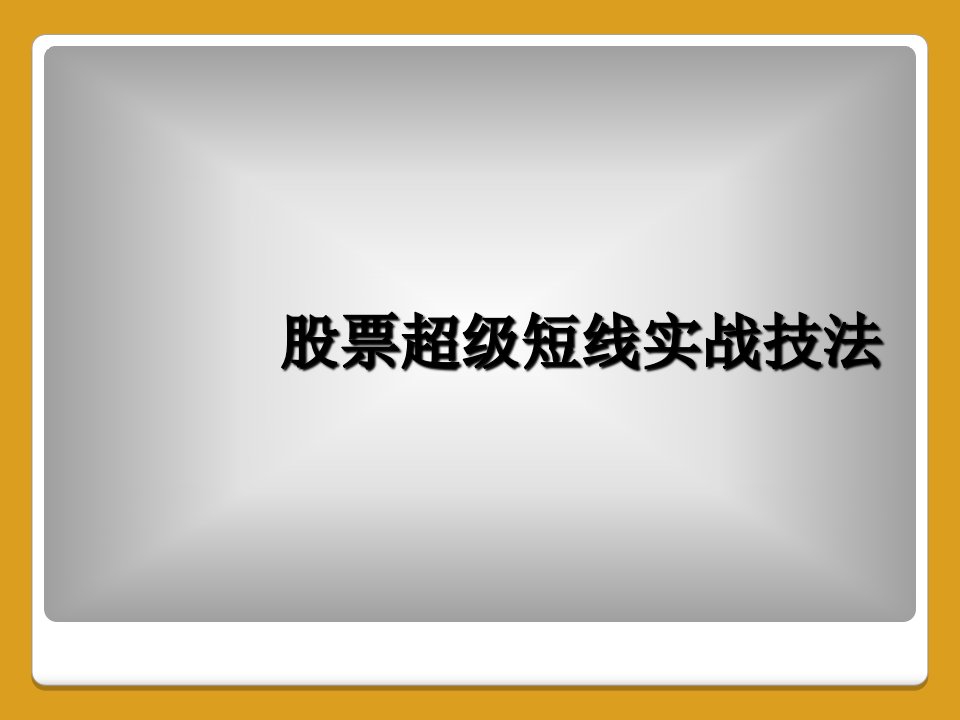 股票超级短线实战技法